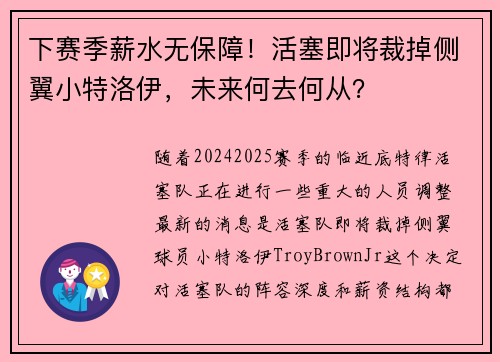 下赛季薪水无保障！活塞即将裁掉侧翼小特洛伊，未来何去何从？

随着20242025赛季的临近底特律活塞队正在进行一些重大的人员调整最新的消息是活塞队即将裁掉侧翼球员小特洛伊TroyBrownJr这个决定对活塞队的阵容深度和薪资结构都